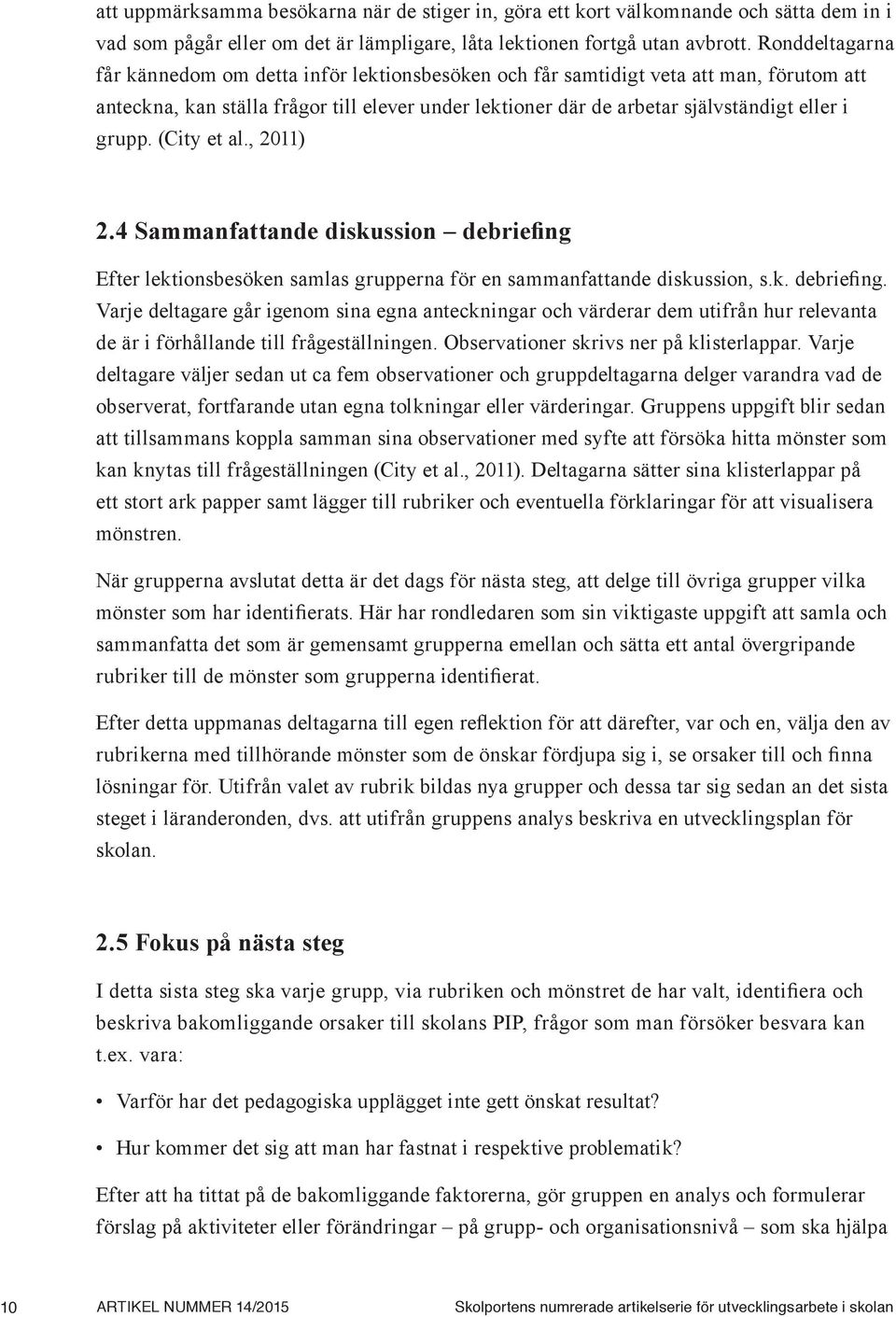 att uppmärksamma besökarna när de stiger in, göra ett kort välkomnande och sätta dem in i vad som pågår eller om det är lämpligare, låta lektionen fortgå utan avbrott. Ronddeltagarna får kännedom om detta inför lektionsbesöken och får samtidigt veta att man, förutom att anteckna, kan ställa frågor till elever under lektioner där de arbetar självständigt eller i grupp. (City et al., 2011)

2.4 Sammanfattande diskussion – debriefing

Efter lektionsbesöken samlas grupperna för en sammanfattande diskussion, s.k. debriefing. Varje deltagare går igenom sina egna anteckningar och värderar dem utifrån hur relevanta de är i förhållande till frågeställningen. Observationer skrivs ner på klisterlappar. Varje deltagare väljer sedan ut ca fem observationer och gruppdeltagarna delger varandra vad de observerat, fortfarande utan egna tolkningar eller värderingar. Gruppens uppgift blir sedan att tillsammans koppla samman sina observationer med syfte att försöka hitta mönster som kan knytas till frågeställningen (City et al., 2011). Deltagarna sätter sina klisterlappar på ett stort ark papper samt lägger till rubriker och eventuella förklaringar för att visualisera mönstren.

När grupperna avslutat detta är det dags för nästa steg, att delge till övriga grupper vilka mönster som har identifierats. Här har rondledaren som sin viktigaste uppgift att samla och sammanfatta det som är gemensamt grupperna emellan och sätta ett antal övergripande rubriker till de mönster som grupperna identifierat.

Efter detta uppmanas deltagarna till egen reflektion för att därefter, var och en, välja den av rubrikerna med tillhörande mönster som de önskar fördjupa sig i, se orsaker till och finna lösningar för. Utifrån valet av rubrik bildas nya grupper och dessa tar sig sedan an det sista steget i läranderonden, dvs. att utifrån gruppens analys beskriva en utvecklingsplan för skolan.

2.5 Fokus på nästa steg

I detta sista steg ska varje grupp, via rubriken och mönstret de har valt, identifiera och beskriva bakomliggande orsaker till skolans PIP, frågor som man försöker besvara kan t.ex. vara:

• Varför har det pedagogiska upplägget inte gett önskat resultat?

• Hur kommer det sig att man har fastnat i respektive problematik?

Efter att ha tittat på de bakomliggande faktorerna, gör gruppen en analys och formulerar förslag på aktiviteter eller förändringar – på grupp- och organisationsnivå – som ska hjälpa

10 ARTIKEL NUMMER 14/2015 Skolportens numrerade artikelserie för utvecklingsarbete i skolan